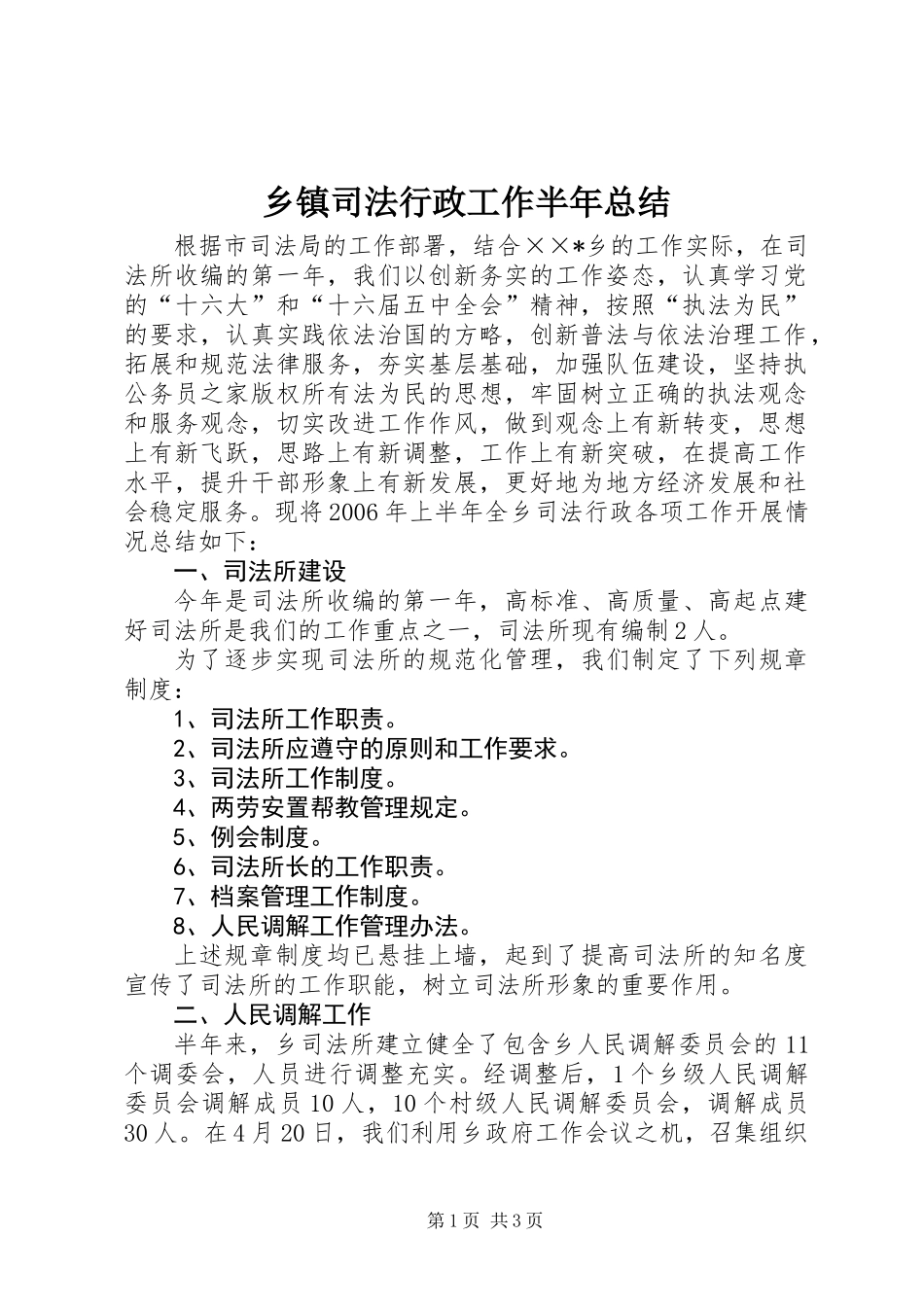 乡镇司法行政工作半年总结

根据市司法局的工作部署，结合××*乡的工作实际，在司法所收编的第一年，我们以创新务实的工作姿态，认真学习党的“十六大”和“十六届五中全会”精神，按照“执法为民”的要求，认真实践依法治国的方略，创新普法与依法治理工作，拓展和规范法律服务，夯实基层基础，加强队伍建设，坚持执公务员之家版权所有法为民的思想，牢固树立正确的执法观念和服务观念，切实改进工作作风，做到观念上有新转变，思想上有新飞跃，思路上有新调整，工作上有新突破，在提高工作水平，提升干部形象上有新发展，更好地为地方经济发展和社会稳定服务。现将2006年上半年全乡司法行政各项工作开展情况总结如下：

一、司法所建设

今年是司法所收编的第一年，高标准、高质量、高起点建好司法所是我们的工作重点之一，司法所现有编制2人。

为了逐步实现司法所的规范化管理，我们制定了下列规章制度：

1、司法所工作职责。

2、司法所应遵守的原则和工作要求。

3、司法所工作制度。

4、两劳安置帮教管理规定。

5、例会制度。

6、司法所长的工作职责。

7、档案管理工作制度。

8、人民调解工作管理办法。

上述规章制度均已悬挂上墙，起到了提高司法所的知名度宣传了司法所的工作职能，树立司法所形象的重要作用。

二、人民调解工作

半年来，乡司法所建立健全了包含乡人民调解委员会的11个调委会，人员进行调整充实。经调整后，1个乡级人民调解委员会调解成员10人，10个村级人民调解委员会，调解成员30人。在4月20日，我们利用乡政府工作会议之机，召集组织

第1页 共3页